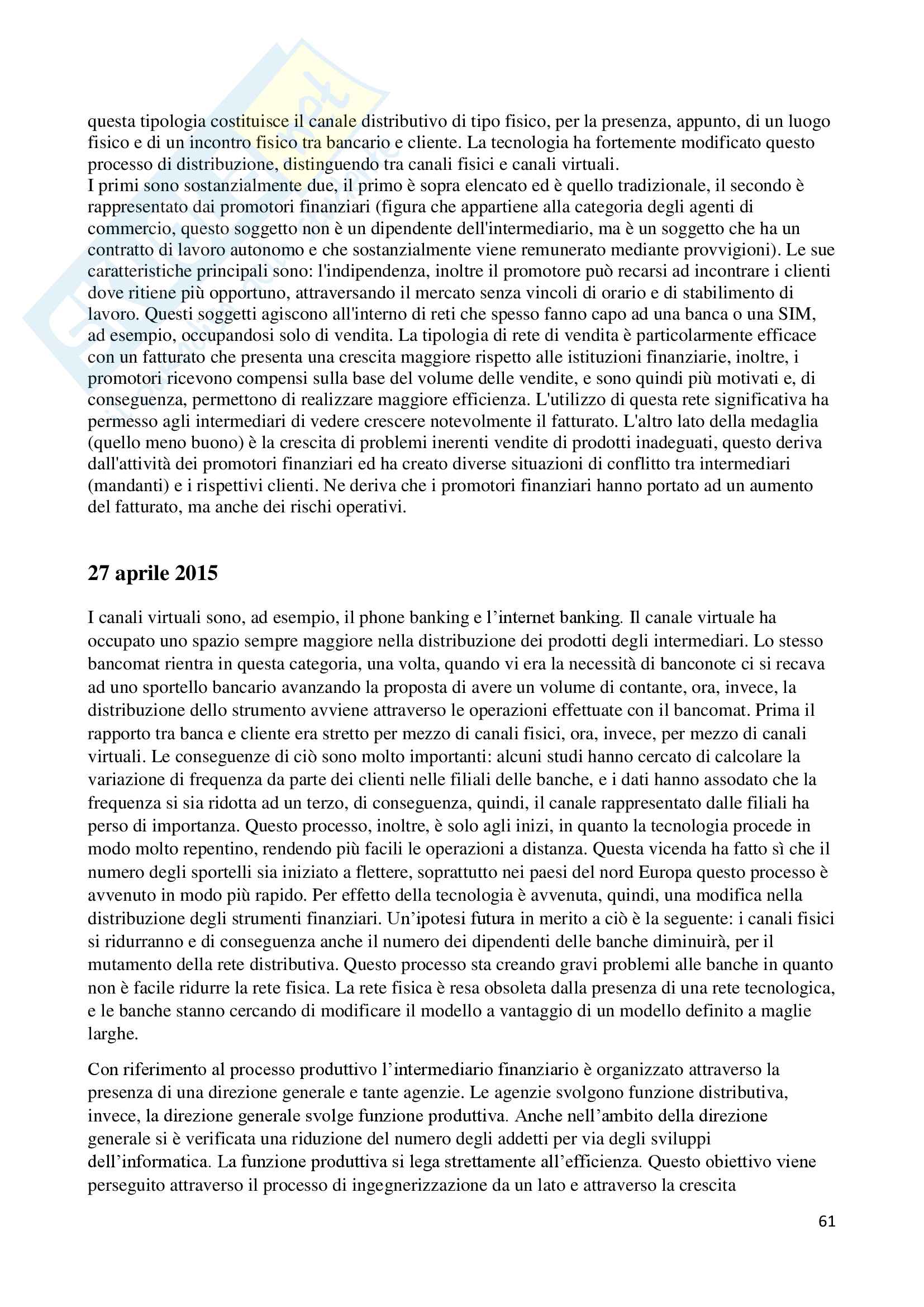 questa tipologia costituisce il canale distributivo di tipo fisico, per la presenza, appunto, di un luogo fisico e di un incontro fisico tra bancario e cliente. La tecnologia ha fortemente modificato questo processo di distribuzione, distinguendo tra canali fisici e canali virtuali.
I primi sono sostanzialmente due, il primo è sopra elencato ed è quello tradizionale, il secondo è rappresentato dai promotori finanziari (figura che appartiene alla categoria degli agenti di commercio, questo soggetto non è un dipendente dell'intermediario, ma è un soggetto che ha un contratto di lavoro autonomo e che sostanzialmente viene remunerato mediante provvigioni). Le sue caratteristiche principali sono: l'indipendenza, inoltre il promotore può recarsi ad incontrare i clienti dove ritiene più opportuno, attraversando il mercato senza vincoli di orario e di stabilimento di lavoro. Questi soggetti agiscono all'interno di reti che spesso fanno capo ad una banca o una SIM, ad esempio, occupandosi solo di vendita. La tipologia di rete di vendita è particolarmente efficace con un fatturato che presenta una crescita maggiore rispetto alle istituzioni finanziarie, inoltre, i promotori ricevono compensi sulla base del volume delle vendite, e sono quindi più motivati e, di conseguenza, permettono di realizzare maggiore efficienza. L'utilizzo di questa rete significativa ha permesso agli intermediari di vedere crescere notevolmente il fatturato. L'altro lato della medaglia (quello meno buono) è la crescita di problemi inerenti vendite di prodotti inadeguati, questo deriva dall'attività dei promotori finanziari ed ha creato diverse situazioni di conflitto tra intermediari (mandanti) e i rispettivi clienti. Ne deriva che i promotori finanziari hanno portato ad un aumento del fatturato, ma anche dei rischi operativi.

27 aprile 2015

I canali virtuali sono, ad esempio, il phone banking e l'internet banking. Il canale virtuale ha occupato uno spazio sempre maggiore nella distribuzione dei prodotti degli intermediari. Lo stesso bancomat rientra in questa categoria, una volta, quando vi era la necessità di banconote ci si recava ad uno sportello bancario avanzando la proposta di avere un volume di contante, ora, invece, la distribuzione dello strumento avviene attraverso le operazioni effettuate con il bancomat. Prima il rapporto tra banca e cliente era stretto per mezzo di canali fisici, ora, invece, per mezzo di canali virtuali. Le conseguenze di ciò sono molto importanti: alcuni studi hanno cercato di calcolare la variazione di frequenza da parte dei clienti nelle filiali delle banche, e i dati hanno assodato che la frequenza si sia ridotta ad un terzo, di conseguenza, quindi, il canale rappresentato dalle filiali ha perso di importanza. Questo processo, inoltre, è solo agli inizi, in quanto la tecnologia procede in modo molto repentino, rendendo più facili le operazioni a distanza. Questa vicenda ha fatto sì che il numero degli sportelli sia iniziato a flettere, soprattutto nei paesi del nord Europa questo processo è avvenuto in modo più rapido. Per effetto della tecnologia è avvenuta, quindi, una modifica nella distribuzione degli strumenti finanziari. Un'ipotesi futura in merito a ciò è la seguente: i canali fisici si ridurranno e di conseguenza anche il numero dei dipendenti delle banche diminuirà, per il mutamento della rete distributiva. Questo processo sta creando gravi problemi alle banche in quanto non è facile ridurre la rete fisica. La rete fisica è resa obsoleta dalla presenza di una rete tecnologica, e le banche stanno cercando di modificare il modello a vantaggio di un modello definito a maglie larghe.

Con riferimento al processo produttivo l'intermediario finanziario è organizzato attraverso la presenza di una direzione generale e tante agenzie. Le agenzie svolgono funzione distributiva, invece, la direzione generale svolge funzione produttiva. Anche nell'ambito della direzione generale si è verificata una riduzione del numero degli addetti per via degli sviluppi dell'informatica. La funzione produttiva si lega strettamente all'efficienza. Questo obiettivo viene perseguito attraverso il processo di ingegnerizzazione da un lato e attraverso la crescita

61